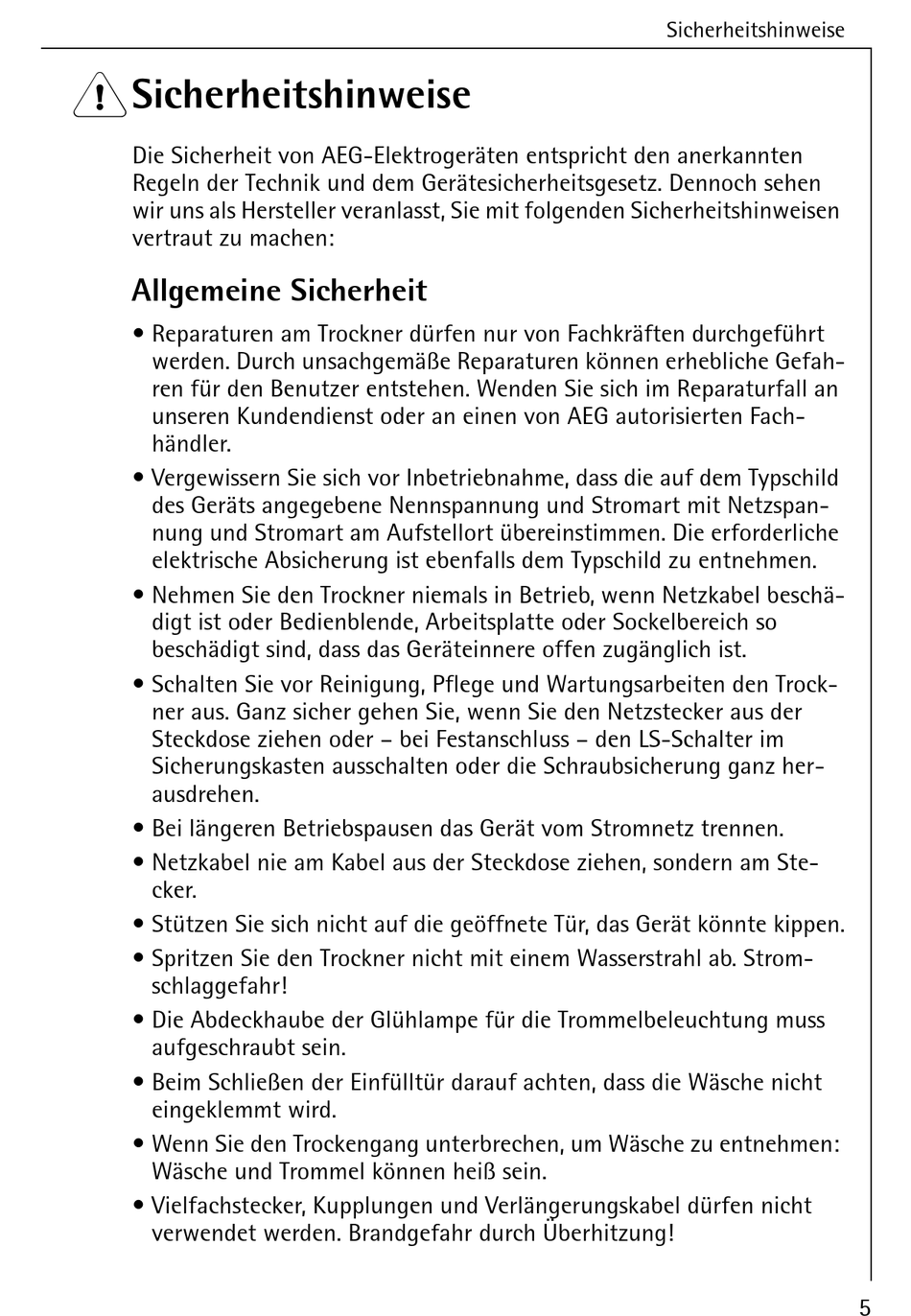 Sicherheitshinweise

Sicherheitshinweise

Die Sicherheit von AEG-Elektrogeräten entspricht den anerkannten Regeln der Technik und dem Gerätesicherheitsgesetz. Dennoch sehen wir uns als Hersteller veranlasst, Sie mit folgenden Sicherheitshinweisen vertraut zu machen:

Allgemeine Sicherheit

• Reparaturen am Trockner dürfen nur von Fachkräften durchgeführt werden. Durch unsachgemäße Reparaturen können erhebliche Gefahren für den Benutzer entstehen. Wenden Sie sich im Reparaturfall an unseren Kundendienst oder an einen von AEG autorisierten Fachhändler.

• Vergewissern Sie sich vor Inbetriebnahme, dass die auf dem Typschild des Geräts angegebene Nennspannung und Stromart mit Netzspannung und Stromart am Aufstellort übereinstimmen. Die erforderliche elektrische Absicherung ist ebenfalls dem Typschild zu entnehmen.

• Nehmen Sie den Trockner niemals in Betrieb, wenn Netzkabel beschädigt ist oder Bedienblende, Arbeitsplatte oder Sockelbereich so beschädigt sind, dass das Geräteinnere offen zugänglich ist.

• Schalten Sie vor Reinigung, Pflege und Wartungsarbeiten den Trockner aus. Ganz sicher gehen Sie, wenn Sie den Netzstecker aus der Steckdose ziehen oder – bei Festanschluss – den LS-Schalter im Sicherungskasten ausschalten oder die Schraubsicherung ganz herausdrehen.

• Bei längeren Betriebspausen das Gerät vom Stromnetz trennen.

• Netzkabel nie am Kabel aus der Steckdose ziehen, sondern am Stecker.

• Stützen Sie sich nicht auf die geöffnete Tür, das Gerät könnte kippen.

• Spritzen Sie den Trockner nicht mit einem Wasserstrahl ab. Stromschlaggefahr!

• Die Abdeckhaube der Glühlampe für die Trommelbeleuchtung muss aufgeschraubt sein.

• Beim Schließen der Einfülltür darauf achten, dass die Wäsche nicht eingeklemmt wird.

• Wenn Sie den Trockengang unterbrechen, um Wäsche zu entnehmen: Wäsche und Trommel können heiß sein.

• Vielfachstecker, Kupplungen und Verlängerungskabel dürfen nicht verwendet werden. Brandgefahr durch Überhitzung!

5